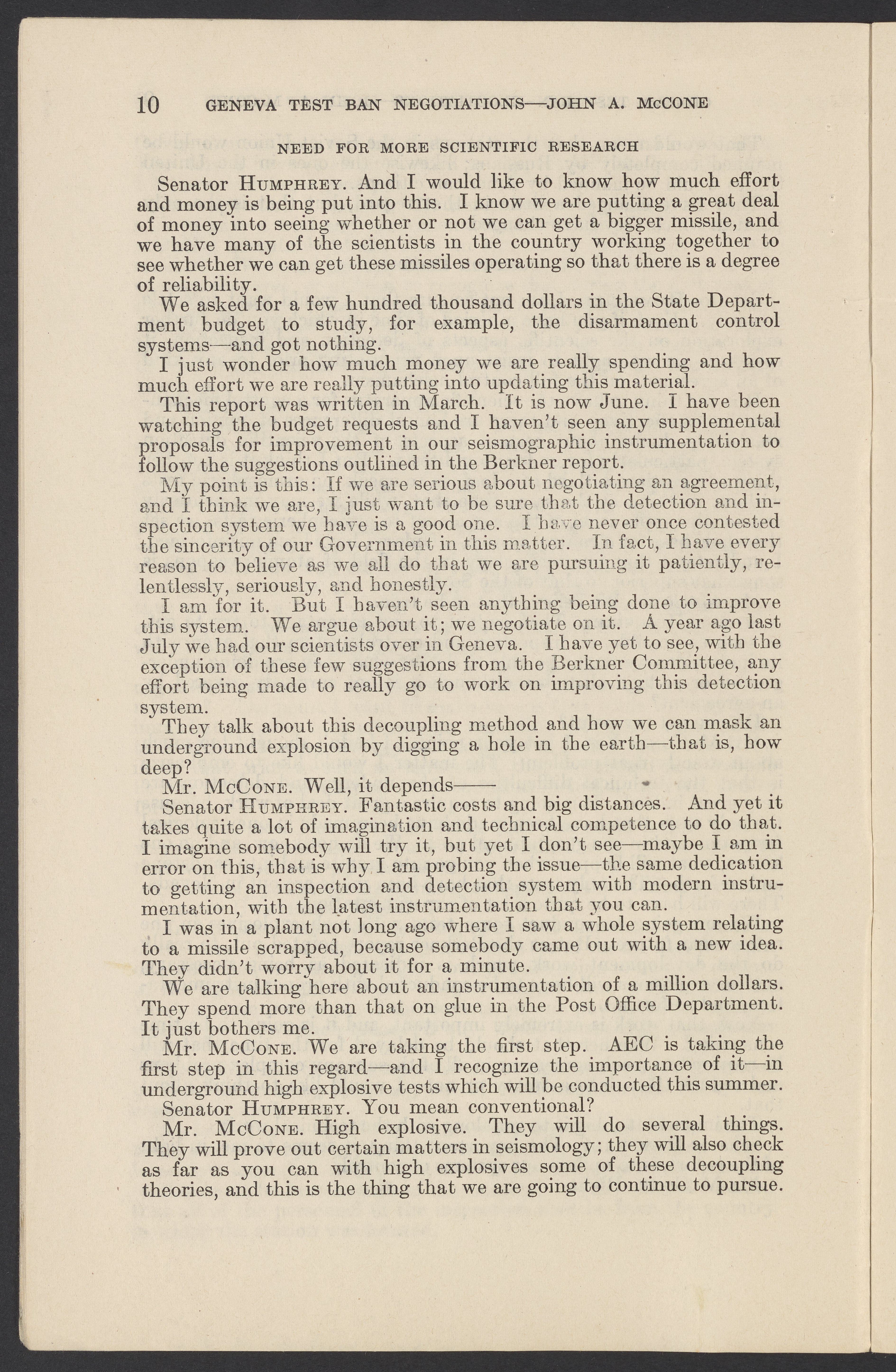 10 GENEVA TEST BAN NEGOTIATIONS—JOHN A. McCONE

NEED FOR MORE SCIENTIFIC RESEARCH

Senator HUMPHREY. And I would like to know how much effort and money is being put into this. I know we are putting a great deal of money into seeing whether or not we can get a bigger missile, and we have many of the scientists in the country working together to see whether we can get these missiles operating so that there is a degree of reliability.

We asked for a few hundred thousand dollars in the State Department budget to study, for example, the disarmament control systems—and got nothing.

I just wonder how much money we are really spending and how much effort we are really putting into updating this material.

This report was written in March. It is now June. I have been watching the budget requests and I haven't seen any supplemental proposals for improvement in our seismographic instrumentation to follow the suggestions outlined in the Berkner report.

My point is this: If we are serious about negotiating an agreement, and I think we are, I just want to be sure that the detection and inspection system we have is a good one. I have never once contested the sincerity of our Government in this matter. In fact, I have every reason to believe as we all do that we are pursuing it patiently, relentlessly, seriously, and honestly.

I am for it. But I haven't seen anything being done to improve this system. We argue about it; we negotiate on it. A year ago last July we had our scientists over in Geneva. I have yet to see, with the exception of these few suggestions from the Berkner Committee, any effort being made to really go to work on improving this detection system.

They talk about this decoupling method and how we can mask an underground explosion by digging a hole in the earth—that is, how deep?

Mr. McCONE. Well, it depends——

Senator HUMPHREY. Fantastic costs and big distances. And yet it takes quite a lot of imagination and technical competence to do that. I imagine somebody will try it, but yet I don't see—maybe I am in error on this, that is why I am probing the issue—the same dedication to getting an inspection and detection system with modern instrumentation, with the latest instrumentation that you can.

I was in a plant not long ago where I saw a whole system relating to a missile scrapped, because somebody came out with a new idea. They didn't worry about it for a minute.

We are talking here about an instrumentation of a million dollars. They spend more than that on glue in the Post Office Department. It just bothers me.

Mr. McCONE. We are taking the first step. AEC is taking the first step in this regard—and I recognize the importance of it—in underground high explosive tests which will be conducted this summer.

Senator HUMPHREY. You mean conventional?

Mr. McCONE. High explosive. They will do several things. They will prove out certain matters in seismology; they will also check as far as you can with high explosives some of these decoupling theories, and this is the thing that we are going to continue to pursue.